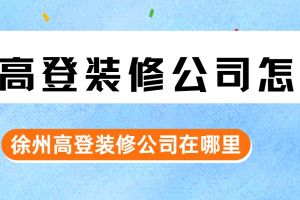 高登装修公司怎

徐州高登装修公司在哪里